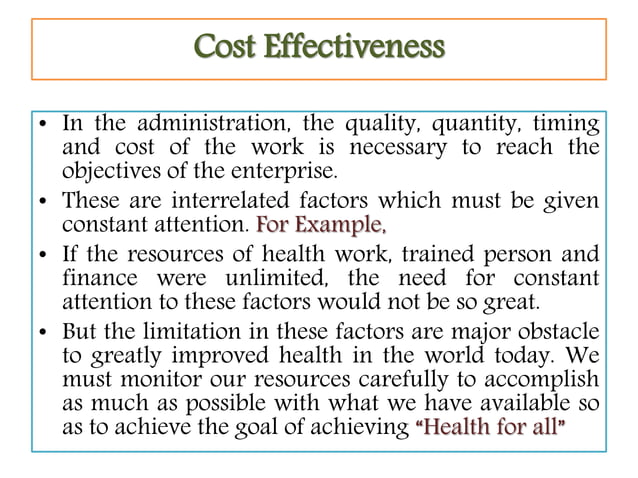 Cost Effectiveness

• In the administration, the quality, quantity, timing and cost of the work is necessary to reach the objectives of the enterprise.
• These are interrelated factors which must be given constant attention. For Example,
• If the resources of health work, trained person and finance were unlimited, the need for constant attention to these factors would not be so great.
• But the limitation in these factors are major obstacle to greatly improved health in the world today. We must monitor our resources carefully to accomplish as much as possible with what we have available so as to achieve the goal of achieving "Health for all"